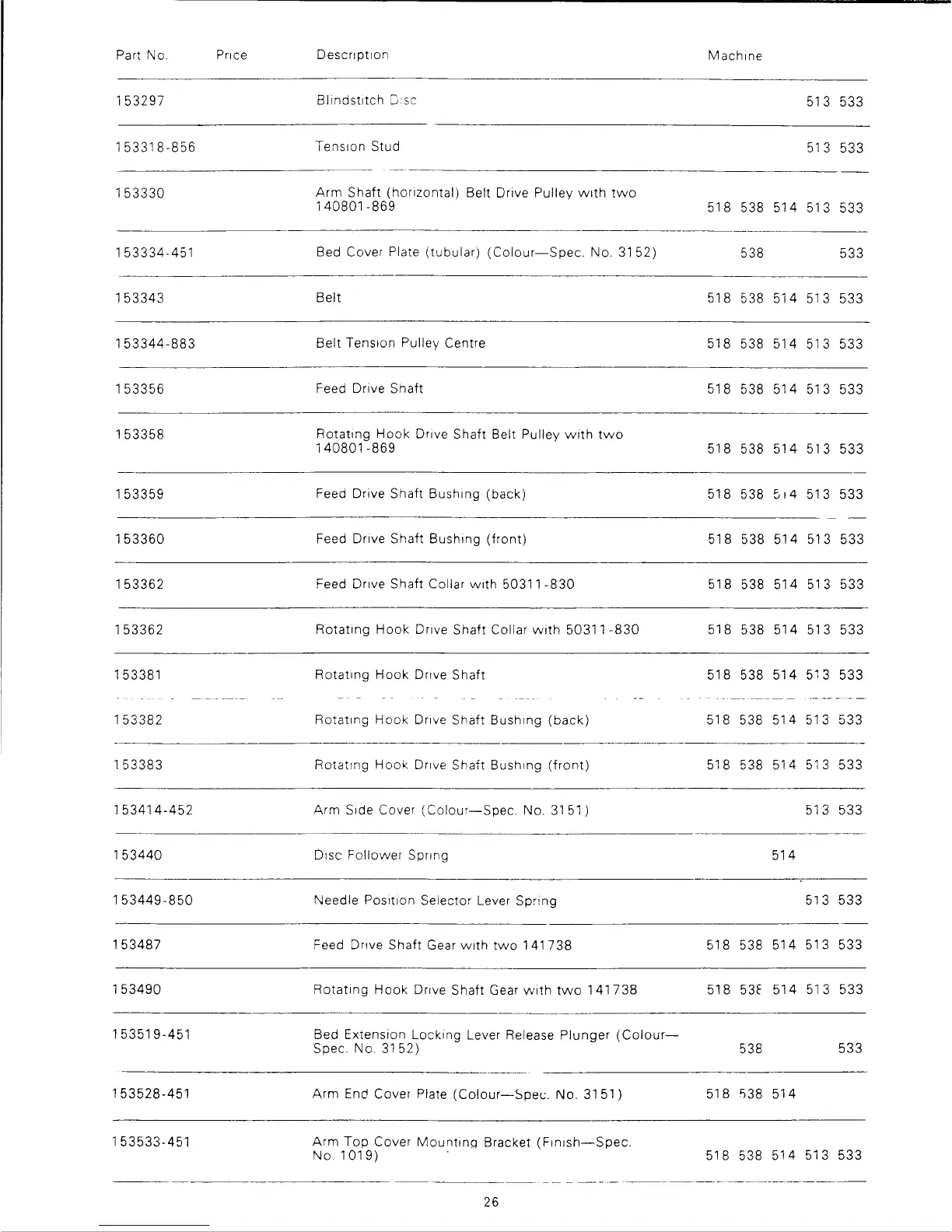 | Part No. | Price | Description | Machine |
|---|---|---|---|
| 153297 | | Blindstitch Disc | 513 533 |
| 153318-856 | | Tension Stud | 513 533 |
| 153330 | | Arm Shaft (horizontal) Belt Drive Pulley with two 140801-869 | 518 538 514 513 533 |
| 153334-451 | | Bed Cover Plate (tubular) (Colour—Spec. No. 3152) | 538 533 |
| 153343 | | Belt | 518 538 514 513 533 |
| 153344-883 | | Belt Tension Pulley Centre | 518 538 514 513 533 |
| 153356 | | Feed Drive Shaft | 518 538 514 513 533 |
| 153358 | | Rotating Hook Drive Shaft Belt Pulley with two 140801-869 | 518 538 514 513 533 |
| 153359 | | Feed Drive Shaft Bushing (back) | 518 538 514 513 533 |
| 153360 | | Feed Drive Shaft Bushing (front) | 518 538 514 513 533 |
| 153362 | | Feed Drive Shaft Collar with 50311-830 | 518 538 514 513 533 |
| 153362 | | Rotating Hook Drive Shaft Collar with 50311-830 | 518 538 514 513 533 |
| 153381 | | Rotating Hook Drive Shaft | 518 538 514 513 533 |
| 153382 | | Rotating Hook Drive Shaft Bushing (back) | 518 538 514 513 533 |
| 153383 | | Rotating Hook Drive Shaft Bushing (front) | 518 538 514 513 533 |
| 153414-452 | | Arm Side Cover (Colour—Spec. No. 3151) | 513 533 |
| 153440 | | Disc Follower Spring | 514 |
| 153449-850 | | Needle Position Selector Lever Spring | 513 533 |
| 153487 | | Feed Drive Shaft Gear with two 141738 | 518 538 514 513 533 |
| 153490 | | Rotating Hook Drive Shaft Gear with two 141738 | 518 538 514 513 533 |
| 153519-451 | | Bed Extension Locking Lever Release Plunger (Colour—Spec. No. 3152) | 538 533 |
| 153528-451 | | Arm End Cover Plate (Colour—Spec. No. 3151) | 518 538 514 |
| 153533-451 | | Arm Top Cover Mounting Bracket (Finish—Spec. No. 1019) | 518 538 514 513 533 |

26